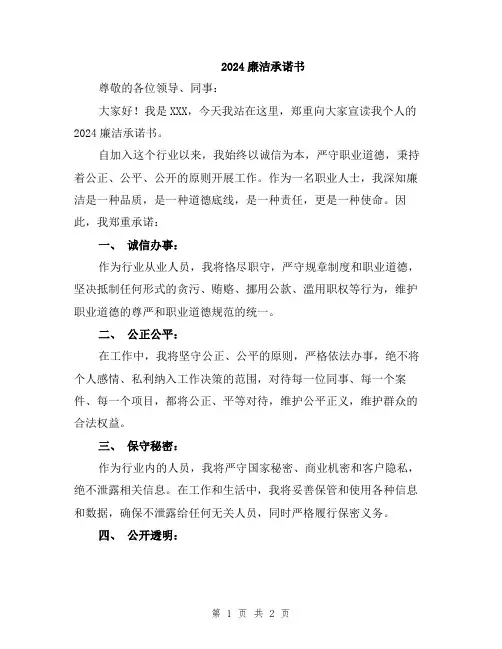 2024 廉洁承诺书

尊敬的各位领导、同事：

大家好！我是 XXX，今天我站在这里，郑重向大家宣读我个人的 2024 廉洁承诺书。

自加入这个行业以来，我始终以诚信为本，严守职业道德，秉持着公正、公平、公开的原则开展工作。作为一名职业人士，我深知廉洁是一种品质，是一种道德底线，是一种责任，更是一种使命。因此，我郑重承诺：

一、 诚信办事：

作为行业从业人员，我将恪尽职守，严守规章制度和职业道德，坚决抵制任何形式的贪污、贿赂、挪用公款、滥用职权等行为，维护职业道德的尊严和职业道德规范的统一。

二、 公正公平：

在工作中，我将坚守公正、公平的原则，严格依法办事，绝不将个人感情、私利纳入工作决策的范围，对待每一位同事、每一个案件、每一个项目，都将公正、平等对待，维护公平正义，维护群众的合法权益。

三、 保守秘密：

作为行业内的人员，我将严守国家秘密、商业机密和客户隐私，绝不泄露相关信息。在工作和生活中，我将妥善保管和使用各种信息和数据，确保不泄露给任何无关人员，同时严格履行保密义务。

四、 公开透明：

第 1 页 共 2 页